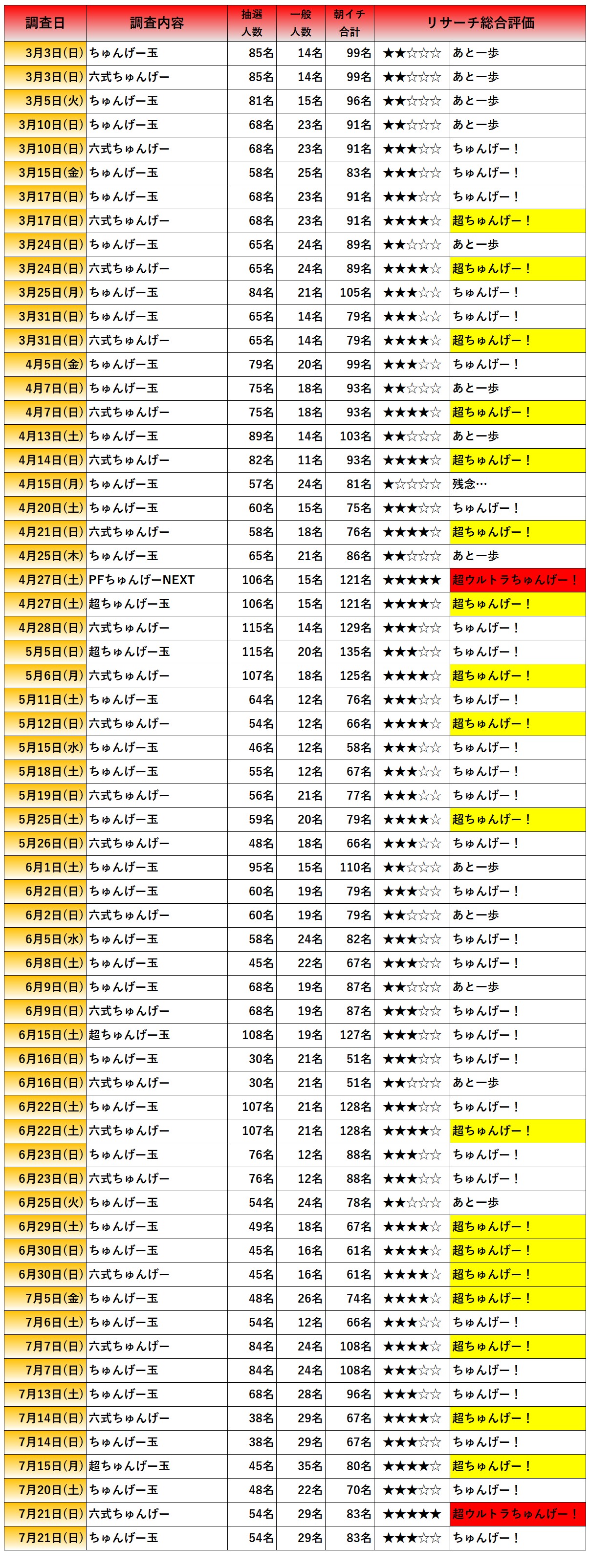 | 調査日 | 調査内容 | 抽選人数 | 一般人数 | 朝イチ合計 | リサーチ総合評価 | |
|---|---|---|---|---|---|---|
| 3月3日(日) | ちゅんげー玉 | 85名 | 14名 | 99名 | ★★☆☆☆ | あと一歩 |
| 3月3日(日) | 六式ちゅんげー | 85名 | 14名 | 99名 | ★★☆☆☆ | あと一歩 |
| 3月5日(火) | ちゅんげー玉 | 81名 | 15名 | 96名 | ★★☆☆☆ | あと一歩 |
| 3月10日(日) | ちゅんげー玉 | 68名 | 23名 | 91名 | ★★☆☆☆ | あと一歩 |
| 3月10日(日) | 六式ちゅんげー | 68名 | 23名 | 91名 | ★★★☆☆ | ちゅんげー！ |
| 3月15日(金) | ちゅんげー玉 | 58名 | 25名 | 83名 | ★★★☆☆ | ちゅんげー！ |
| 3月17日(日) | ちゅんげー玉 | 68名 | 23名 | 91名 | ★★★☆☆ | ちゅんげー！ |
| 3月17日(日) | 六式ちゅんげー | 68名 | 23名 | 91名 | ★★★★☆ | 超ちゅんげー！ |
| 3月24日(日) | ちゅんげー玉 | 65名 | 24名 | 89名 | ★★☆☆☆ | あと一歩 |
| 3月24日(日) | 六式ちゅんげー | 65名 | 24名 | 89名 | ★★★★☆ | 超ちゅんげー！ |
| 3月25日(月) | ちゅんげー玉 | 84名 | 21名 | 105名 | ★★★☆☆ | ちゅんげー！ |
| 3月31日(日) | ちゅんげー玉 | 65名 | 14名 | 79名 | ★★★☆☆ | ちゅんげー！ |
| 3月31日(日) | 六式ちゅんげー | 65名 | 14名 | 79名 | ★★★★☆ | 超ちゅんげー！ |
| 4月5日(金) | ちゅんげー玉 | 79名 | 20名 | 99名 | ★★★☆☆ | ちゅんげー！ |
| 4月7日(日) | ちゅんげー玉 | 75名 | 18名 | 93名 | ★★☆☆☆ | あと一歩 |
| 4月7日(日) | 六式ちゅんげー | 75名 | 18名 | 93名 | ★★★★☆ | 超ちゅんげー！ |
| 4月13日(土) | ちゅんげー玉 | 89名 | 14名 | 103名 | ★★☆☆☆ | あと一歩 |
| 4月14日(日) | 六式ちゅんげー | 82名 | 11名 | 93名 | ★★★★☆ | 超ちゅんげー！ |
| 4月15日(月) | ちゅんげー玉 | 57名 | 24名 | 81名 | ★☆☆☆☆ | 残念… |
| 4月20日(土) | ちゅんげー玉 | 60名 | 15名 | 75名 | ★★★☆☆ | ちゅんげー！ |
| 4月21日(日) | 六式ちゅんげー | 58名 | 18名 | 76名 | ★★★★☆ | 超ちゅんげー！ |
| 4月25日(木) | ちゅんげー玉 | 65名 | 21名 | 86名 | ★★☆☆☆ | あと一歩 |
| 4月27日(土) | PFちゅんげーNEXT | 106名 | 15名 | 121名 | ★★★★★ | 超ウルトラちゅんげー！ |
| 4月27日(土) | 超ちゅんげー玉 | 106名 | 15名 | 121名 | ★★★★☆ | 超ちゅんげー！ |
| 4月28日(日) | 六式ちゅんげー | 115名 | 14名 | 129名 | ★★★☆☆ | ちゅんげー！ |
| 5月5日(日) | 超ちゅんげー玉 | 115名 | 20名 | 135名 | ★★★☆☆ | ちゅんげー！ |
| 5月6日(月) | 六式ちゅんげー | 107名 | 18名 | 125名 | ★★★★☆ | 超ちゅんげー！ |
| 5月11日(土) | ちゅんげー玉 | 64名 | 12名 | 76名 | ★★★☆☆ | ちゅんげー！ |
| 5月12日(日) | 六式ちゅんげー | 54名 | 12名 | 66名 | ★★★★☆ | 超ちゅんげー！ |
| 5月15日(水) | ちゅんげー玉 | 46名 | 12名 | 58名 | ★★★☆☆ | ちゅんげー！ |
| 5月18日(土) | ちゅんげー玉 | 55名 | 12名 | 67名 | ★★★☆☆ | ちゅんげー！ |
| 5月19日(日) | 六式ちゅんげー | 56名 | 21名 | 77名 | ★★★☆☆ | ちゅんげー！ |
| 5月25日(土) | ちゅんげー玉 | 59名 | 20名 | 79名 | ★★★★☆ | 超ちゅんげー！ |
| 5月26日(日) | 六式ちゅんげー | 48名 | 18名 | 66名 | ★★★☆☆ | ちゅんげー！ |
| 6月1日(土) | ちゅんげー玉 | 95名 | 15名 | 110名 | ★★☆☆☆ | あと一歩 |
| 6月2日(日) | ちゅんげー玉 | 60名 | 19名 | 79名 | ★★★☆☆ | ちゅんげー！ |
| 6月2日(日) | 六式ちゅんげー | 60名 | 19名 | 79名 | ★★☆☆☆ | あと一歩 |
| 6月5日(水) | ちゅんげー玉 | 58名 | 24名 | 82名 | ★★★☆☆ | ちゅんげー！ |
| 6月8日(土) | ちゅんげー玉 | 45名 | 22名 | 67名 | ★★★☆☆ | ちゅんげー！ |
| 6月9日(日) | ちゅんげー玉 | 68名 | 19名 | 87名 | ★★☆☆☆ | あと一歩 |
| 6月9日(日) | 六式ちゅんげー | 68名 | 19名 | 87名 | ★★★☆☆ | ちゅんげー！ |
| 6月15日(土) | 超ちゅんげー玉 | 108名 | 19名 | 127名 | ★★★☆☆ | ちゅんげー！ |
| 6月16日(日) | ちゅんげー玉 | 30名 | 21名 | 51名 | ★★★☆☆ | ちゅんげー！ |
| 6月16日(日) | 六式ちゅんげー | 30名 | 21名 | 51名 | ★★☆☆☆ | あと一歩 |
| 6月22日(土) | ちゅんげー玉 | 107名 | 21名 | 128名 | ★★★☆☆ | ちゅんげー！ |
| 6月22日(土) | 六式ちゅんげー | 107名 | 21名 | 128名 | ★★★★☆ | 超ちゅんげー！ |
| 6月23日(日) | ちゅんげー玉 | 76名 | 12名 | 88名 | ★★★☆☆ | ちゅんげー！ |
| 6月23日(日) | 六式ちゅんげー | 76名 | 12名 | 88名 | ★★★☆☆ | ちゅんげー！ |
| 6月25日(火) | ちゅんげー玉 | 54名 | 24名 | 78名 | ★★☆☆☆ | あと一歩 |
| 6月29日(土) | ちゅんげー玉 | 49名 | 18名 | 67名 | ★★★★☆ | 超ちゅんげー！ |
| 6月30日(日) | ちゅんげー玉 | 45名 | 16名 | 61名 | ★★★★☆ | 超ちゅんげー！ |
| 6月30日(日) | 六式ちゅんげー | 45名 | 16名 | 61名 | ★★★★☆ | 超ちゅんげー！ |
| 7月5日(金) | ちゅんげー玉 | 48名 | 26名 | 74名 | ★★★★☆ | 超ちゅんげー！ |
| 7月6日(土) | ちゅんげー玉 | 54名 | 12名 | 66名 | ★★★☆☆ | ちゅんげー！ |
| 7月7日(日) | 六式ちゅんげー | 84名 | 24名 | 108名 | ★★★★☆ | 超ちゅんげー！ |
| 7月7日(日) | ちゅんげー玉 | 84名 | 24名 | 108名 | ★★★☆☆ | ちゅんげー！ |
| 7月13日(土) | ちゅんげー玉 | 68名 | 28名 | 96名 | ★★★☆☆ | ちゅんげー！ |
| 7月14日(日) | 六式ちゅんげー | 38名 | 29名 | 67名 | ★★★★☆ | 超ちゅんげー！ |
| 7月14日(日) | ちゅんげー玉 | 38名 | 29名 | 67名 | ★★★☆☆ | ちゅんげー！ |
| 7月15日(月) | 超ちゅんげー玉 | 45名 | 35名 | 80名 | ★★★★☆ | 超ちゅんげー！ |
| 7月20日(土) | ちゅんげー玉 | 48名 | 22名 | 70名 | ★★★☆☆ | ちゅんげー！ |
| 7月21日(日) | 六式ちゅんげー | 54名 | 29名 | 83名 | ★★★★★ | 超ウルトラちゅんげー！ |
| 7月21日(日) | ちゅんげー玉 | 54名 | 29名 | 83名 | ★★★☆☆ | ちゅんげー！ |